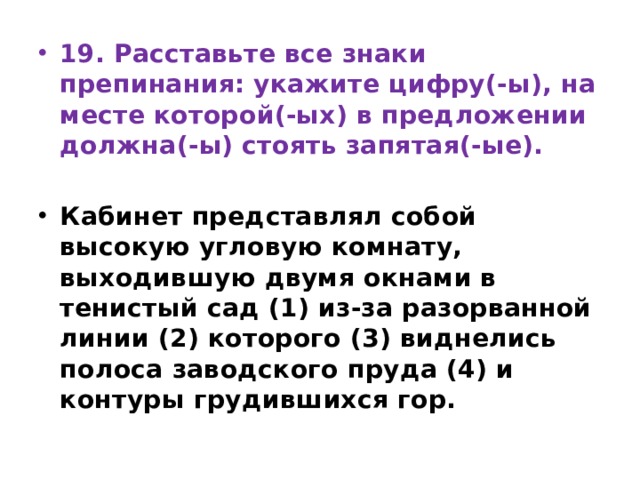 • 19. Расставьте все знаки препинания: укажите цифру(-ы), на месте которой(-ых) в предложении должна(-ы) стоять запятая(-ые).

• Кабинет представлял собой высокую угловую комнату, выходившую двумя окнами в тенистый сад (1) из-за разорванной линии (2) которого (3) виднелись полоса заводского пруда (4) и контуры грудившихся гор.